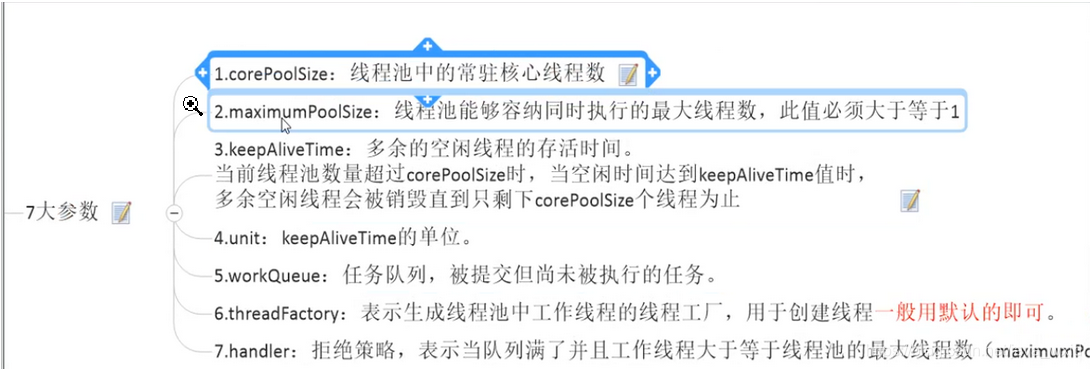 7大参数

1.corePoolSize：线程池中的常驻核心线程数

2.maximumPoolSize：线程池能够容纳同时执行的最大线程数，此值必须大于等于1

3.keepAliveTime：多余的空闲线程的存活时间。
当前线程池数量超过corePoolSize时，当空闲时间达到keepAliveTime值时，
多余空闲线程会被销毁直到只剩下corePoolSize个线程为止

4.unit：keepAliveTime的单位。

5.workQueue：任务队列，被提交但尚未被执行的任务。

6.threadFactory：表示生成线程池中工作线程的线程工厂，用于创建线程一般用默认的即可。

7.handler：拒绝策略，表示当队列满了并且工作线程大于等于线程池的最大线程数（maximumPo